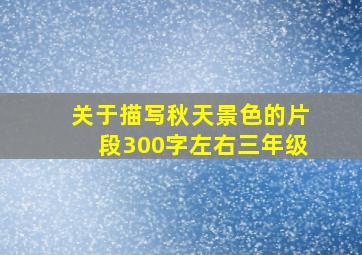 关于描写秋天景色的片段300字左右三年级